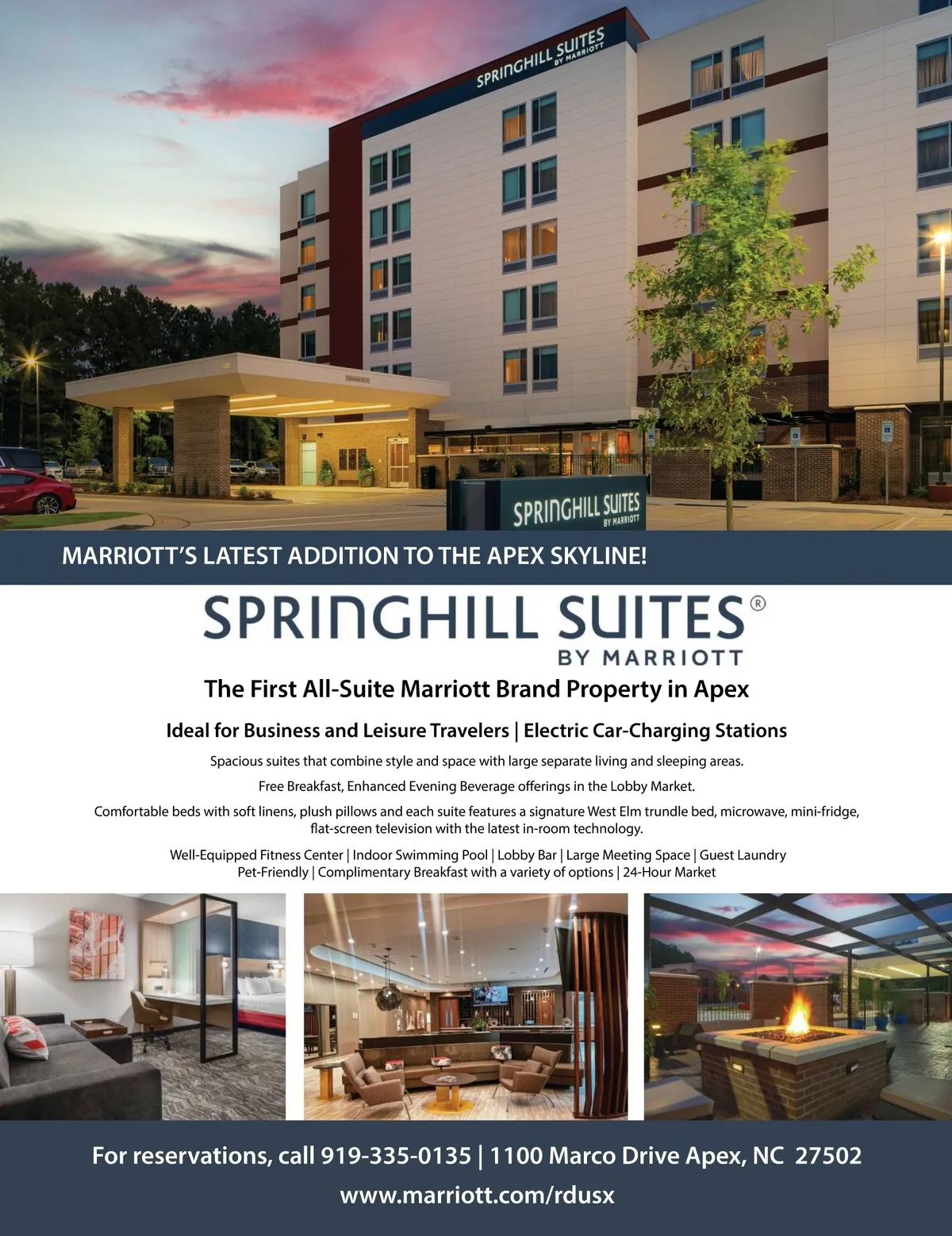 SPRINGHILL SUITES
BY MARRIOTT

SPRINGHILL SUITES
BY MARRIOTT

MARRIOTT'S LATEST ADDITION TO THE APEX SKYLINE!

SPRINGHILL SUITES®
BY MARRIOTT

The First All-Suite Marriott Brand Property in Apex

Ideal for Business and Leisure Travelers | Electric Car-Charging Stations

Spacious suites that combine style and space with large separate living and sleeping areas.

Free Breakfast, Enhanced Evening Beverage offerings in the Lobby Market.

Comfortable beds with soft linens, plush pillows and each suite features a signature West Elm trundle bed, microwave, mini-fridge, flat-screen television with the latest in-room technology.

Well-Equipped Fitness Center | Indoor Swimming Pool | Lobby Bar | Large Meeting Space | Guest Laundry
Pet-Friendly | Complimentary Breakfast with a variety of options | 24-Hour Market

For reservations, call 919-335-0135 | 1100 Marco Drive Apex, NC 27502

www.marriott.com/rdusx